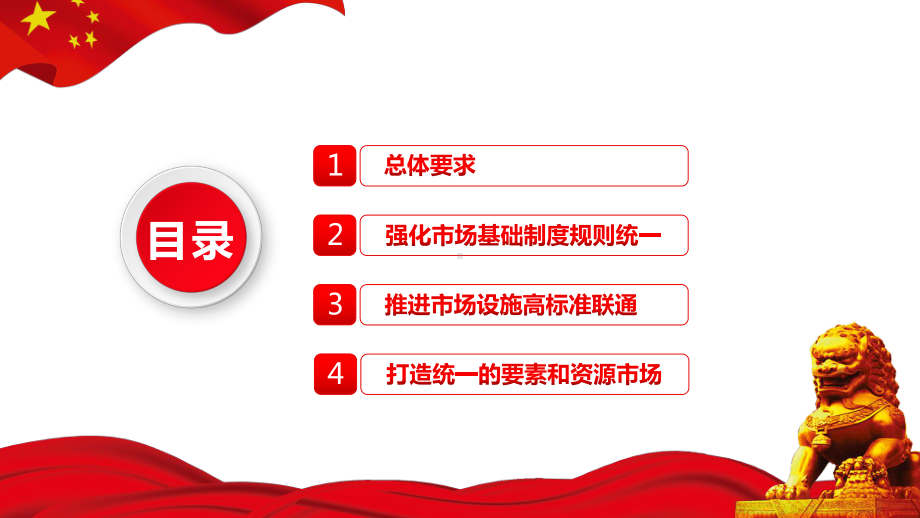 目录

1 总体要求

2 强化市场基础制度规则统一

3 推进市场设施高标准联通

4 打造统一的要素和资源市场